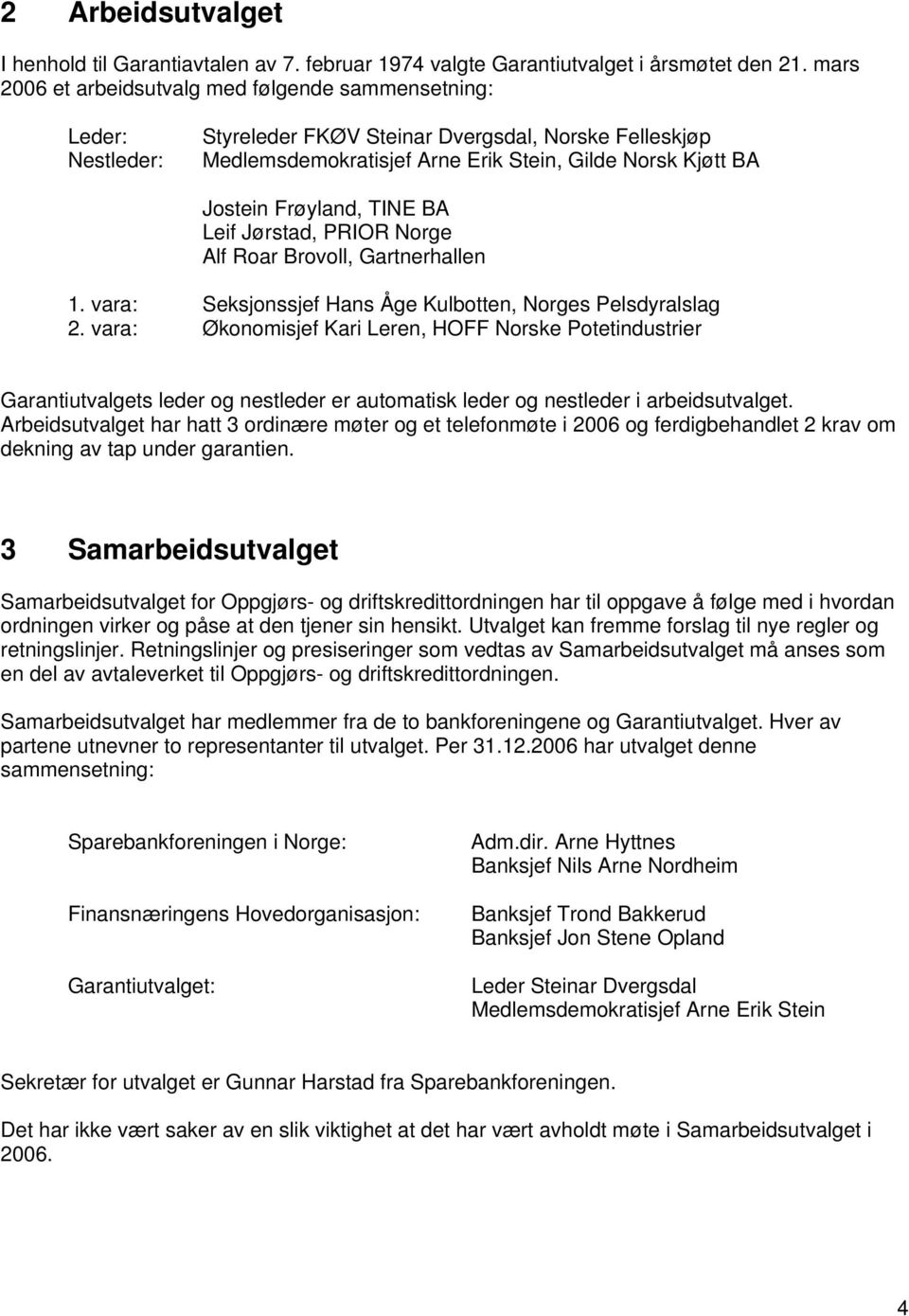 2 Arbeidsutvalget

I henhold til Garantiavtalen av 7. februar 1974 valgte Garantiutvalget i årsmøtet den 21. mars 2006 et arbeidsutvalg med følgende sammensetning:

Leder: Styreleder FKØV Steinar Dvergsdal, Norske Felleskjøp
Nestleder: Medlemsdemokratisjef Arne Erik Stein, Gilde Norsk Kjøtt BA

Jostein Frøyland, TINE BA
Leif Jørstad, PRIOR Norge
Alf Roar Brovoll, Gartnerhallen

1. vara: Seksjonssjef Hans Åge Kulbotten, Norges Pelsdyralslag
2. vara: Økonomisjef Kari Leren, HOFF Norske Potetindustrier

Garantiutvalgets leder og nestleder er automatisk leder og nestleder i arbeidsutvalget. Arbeidsutvalget har hatt 3 ordinære møter og et telefonmøte i 2006 og ferdigbehandlet 2 krav om dekning av tap under garantien.

3 Samarbeidsutvalget

Samarbeidsutvalget for Oppgjørs- og driftskredittordningen har til oppgave å følge med i hvordan ordningen virker og påse at den tjener sin hensikt. Utvalget kan fremme forslag til nye regler og retningslinjer. Retningslinjer og presiseringer som vedtas av Samarbeidsutvalget må anses som en del av avtaleverket til Oppgjørs- og driftskredittordningen.

Samarbeidsutvalget har medlemmer fra de to bankforeningene og Garantiutvalget. Hver av partene utnevner to representanter til utvalget. Per 31.12.2006 har utvalget denne sammensetning:

Sparebankforeningen i Norge: Adm.dir. Arne Hyttnes
Banksjef Nils Arne Nordheim

Finansnæringens Hovedorganisasjon: Banksjef Trond Bakkerud
Banksjef Jon Stene Opland

Garantiutvalget: Leder Steinar Dvergsdal
Medlemsdemokratisjef Arne Erik Stein

Sekretær for utvalget er Gunnar Harstad fra Sparebankforeningen.

Det har ikke vært saker av en slik viktighet at det har vært avholdt møte i Samarbeidsutvalget i 2006.

4